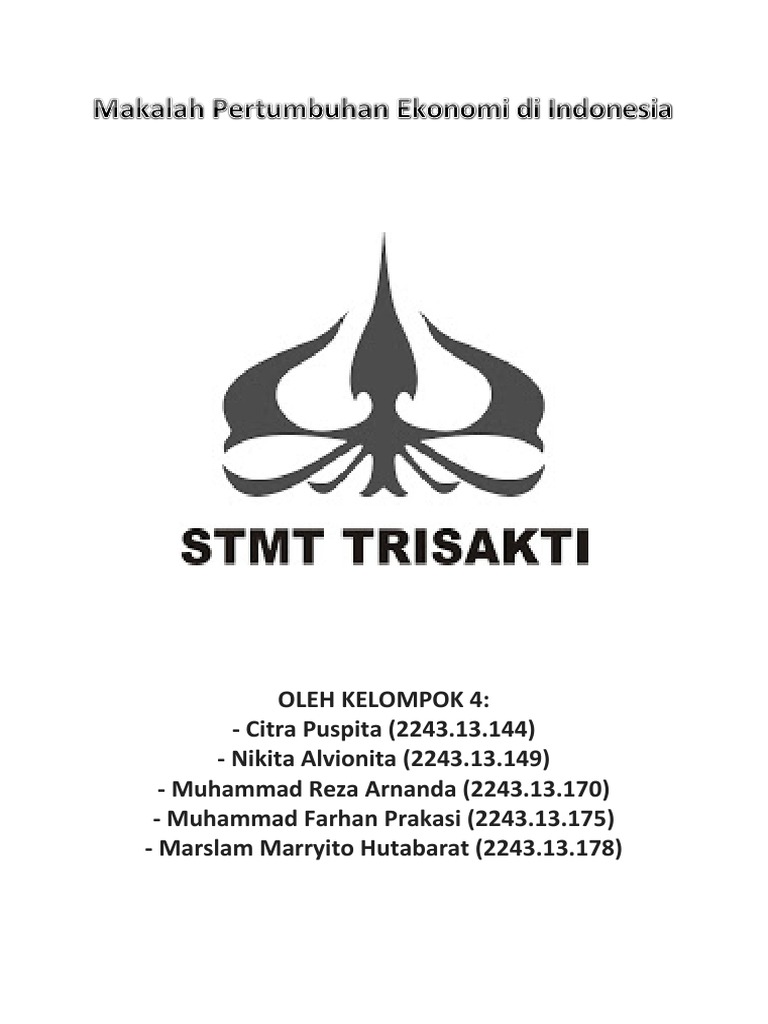 Makalah Pertumbuhan Ekonomi di Indonesia

STMT TRISAKTI

OLEH KELOMPOK 4:
- Citra Puspita (2243.13.144)
- Nikita Alvionita (2243.13.149)
- Muhammad Reza Arnanda (2243.13.170)
- Muhammad Farhan Prakasi (2243.13.175)
- Marslam Marryito Hutabarat (2243.13.178)